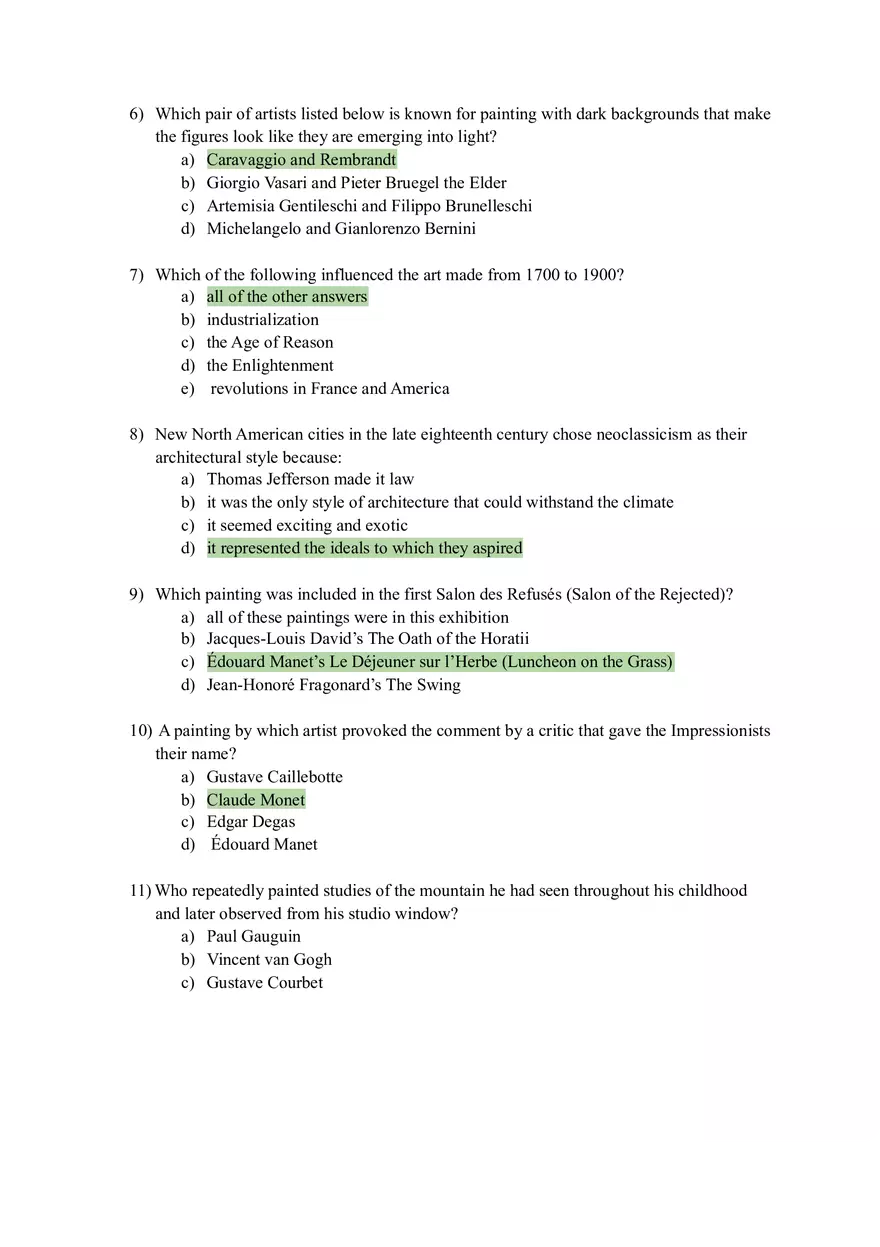 6) Which pair of artists listed below is known for painting with dark backgrounds that make the figures look like they are emerging into light?
a) Caravaggio and Rembrandt
b) Giorgio Vasari and Pieter Bruegel the Elder
c) Artemisia Gentileschi and Filippo Brunelleschi
d) Michelangelo and Gianlorenzo Bernini

7) Which of the following influenced the art made from 1700 to 1900?
a) all of the other answers
b) industrialization
c) the Age of Reason
d) the Enlightenment
e) revolutions in France and America

8) New North American cities in the late eighteenth century chose neoclassicism as their architectural style because:
a) Thomas Jefferson made it law
b) it was the only style of architecture that could withstand the climate
c) it seemed exciting and exotic
d) it represented the ideals to which they aspired

9) Which painting was included in the first Salon des Refusés (Salon of the Rejected)?
a) all of these paintings were in this exhibition
b) Jacques-Louis David's The Oath of the Horatii
c) Édouard Manet's Le Déjeuner sur l'Herbe (Luncheon on the Grass)
d) Jean-Honoré Fragonard's The Swing

10) A painting by which artist provoked the comment by a critic that gave the Impressionists their name?
a) Gustave Caillebotte
b) Claude Monet
c) Edgar Degas
d) Édouard Manet

11) Who repeatedly painted studies of the mountain he had seen throughout his childhood and later observed from his studio window?
a) Paul Gauguin
b) Vincent van Gogh
c) Gustave Courbet